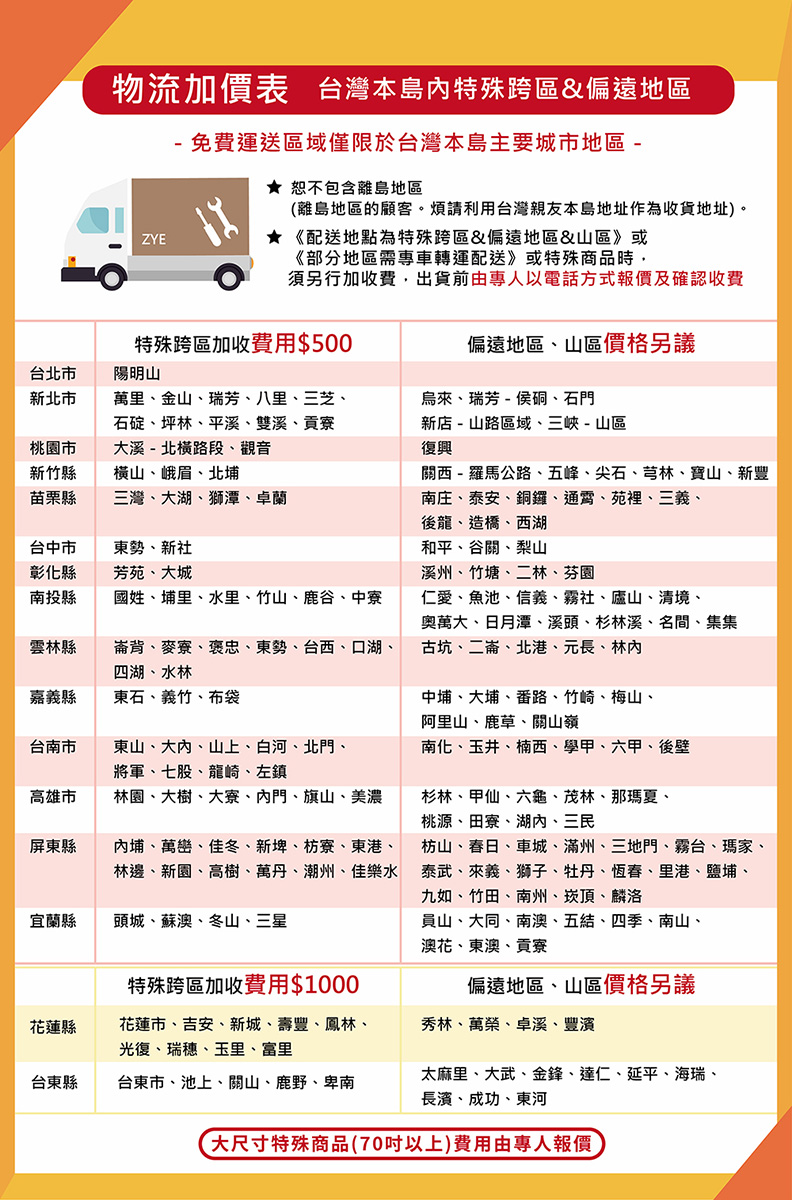 物流加價表 台灣本島內特殊跨區&偏遠地區

- 免費運送區域僅限於台灣本島主要城市地區 -

ZYE

★ 恕不包含離島地區 (離島地區的顧客。煩請利用台灣親友本島地址作為收貨地址)。

★ 《配送地點為特殊跨區&偏遠地區&山區》或《部分地區需專車轉運配送》或特殊商品時，須另行加收費，出貨前由專人以電話方式報價及確認收費

| | 特殊跨區加收費用$500 | 偏遠地區、山區價格另議 |
|---|---|---|
| 台北市 | 陽明山 | |
| 新北市 | 萬里、金山、瑞芳、八里、三芝、石碇、坪林、平溪、雙溪、貢寮 | 烏來、瑞芳 - 侯硐、石門 新店 - 山路區域、三峽 - 山區 |
| 桃園市 | 大溪 - 北橫路段、觀音 | 復興 |
| 新竹縣 | 橫山、峨眉、北埔 | 關西 - 羅馬公路、五峰、尖石、芎林、寶山、新豐 |
| 苗栗縣 | 三灣、大湖、獅潭、卓蘭 | 南庄、泰安、銅鑼、通霄、苑裡、三義、後龍、造橋、西湖 |
| 台中市 | 東勢、新社 | 和平、谷關、梨山 |
| 彰化縣 | 芳苑、大城 | 溪州、竹塘、二林、芬園 |
| 南投縣 | 國姓、埔里、水里、竹山、鹿谷、中寮 | 仁愛、魚池、信義、霧社、廬山、清境、奧萬大、日月潭、溪頭、杉林溪、名間、集集 |
| 雲林縣 | 崙背、麥寮、褒忠、東勢、台西、口湖、四湖、水林 | 古坑、二崙、北港、元長、林內 |
| 嘉義縣 | 東石、義竹、布袋 | 中埔、大埔、番路、竹崎、梅山、阿里山、鹿草、關山嶺 |
| 台南市 | 東山、大內、山上、白河、北門、將軍、七股、龍崎、左鎮 | 南化、玉井、楠西、學甲、六甲、後壁 |
| 高雄市 | 林園、大樹、大寮、內門、旗山、美濃 | 杉林、甲仙、六龜、茂林、那瑪夏、桃源、田寮、湖內、三民 |
| 屏東縣 | 內埔、萬巒、佳冬、新埤、枋寮、東港、林邊、新園、高樹、萬丹、潮州、佳樂水 | 枋山、春日、車城、滿州、三地門、霧台、瑪家、泰武、來義、獅子、牡丹、恆春、里港、鹽埔、九如、竹田、南州、崁頂、麟洛 |
| 宜蘭縣 | 頭城、蘇澳、冬山、三星 | 員山、大同、南澳、五結、四季、南山、澳花、東澳、貢寮 |

| | 特殊跨區加收費用$1000 | 偏遠地區、山區價格另議 |
|---|---|---|
| 花蓮縣 | 花蓮市、吉安、新城、壽豐、鳳林、光復、瑞穗、玉里、富里 | 秀林、萬榮、卓溪、豐濱 |
| 台東縣 | 台東市、池上、關山、鹿野、卑南 | 太麻里、大武、金鋒、達仁、延平、海瑞、長濱、成功、東河 |

大尺寸特殊商品(70吋以上)費用由專人報價